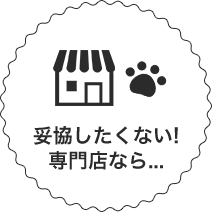 妥協したくない!
専門店なら...